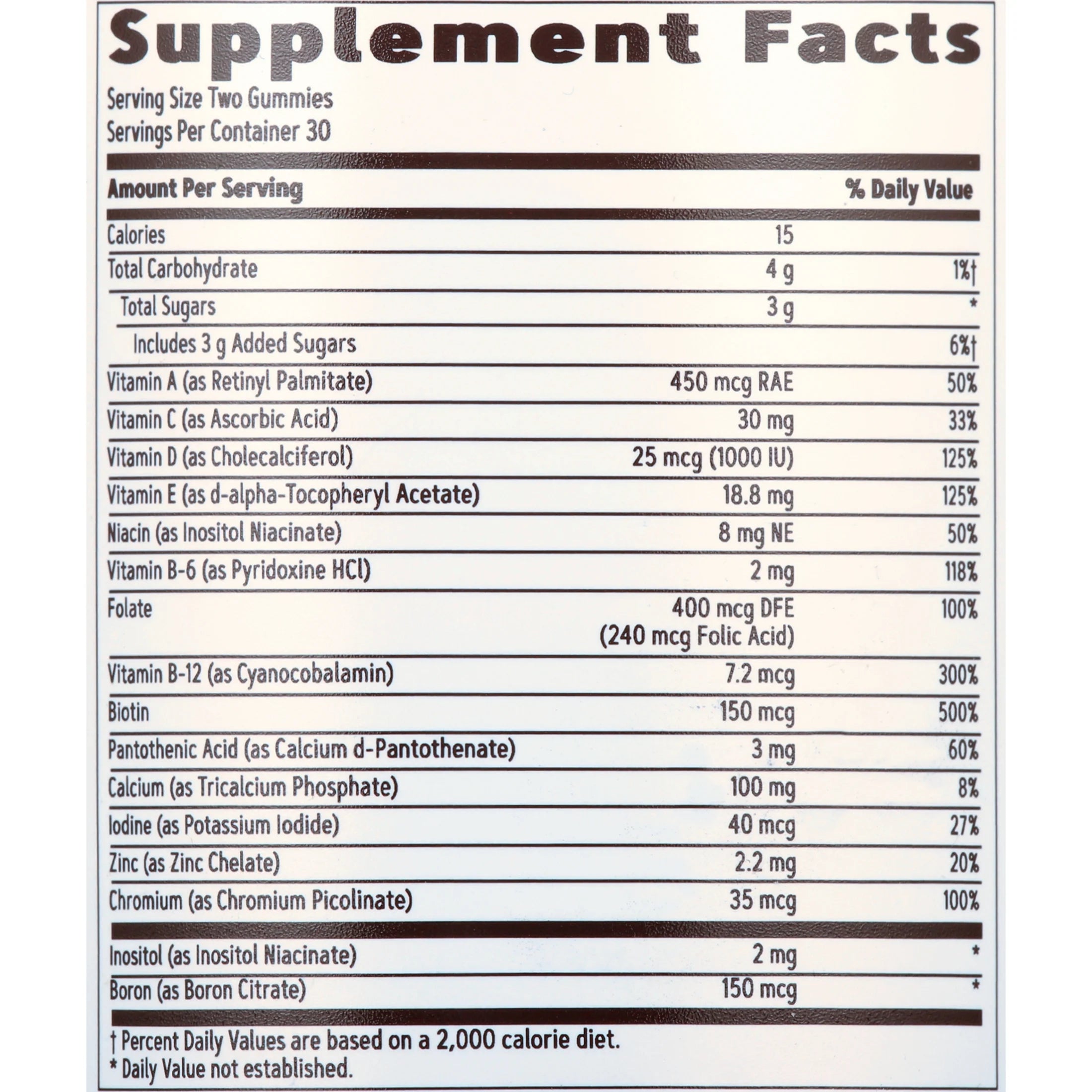 Supplement Facts

Serving Size Two Gummies
Servings Per Container 30

| Amount Per Serving | | % Daily Value |
|---|---|---|
| Calories | 15 | |
| Total Carbohydrate | 4 g | 1%† |
| Total Sugars | 3 g | * |
| Includes 3 g Added Sugars | | 6%† |
| Vitamin A (as Retinyl Palmitate) | 450 mcg RAE | 50% |
| Vitamin C (as Ascorbic Acid) | 30 mg | 33% |
| Vitamin D (as Cholecalciferol) | 25 mcg (1000 IU) | 125% |
| Vitamin E (as d-alpha-Tocopheryl Acetate) | 18.8 mg | 125% |
| Niacin (as Inositol Niacinate) | 8 mg NE | 50% |
| Vitamin B-6 (as Pyridoxine HCl) | 2 mg | 118% |
| Folate | 400 mcg DFE (240 mcg Folic Acid) | 100% |
| Vitamin B-12 (as Cyanocobalamin) | 7.2 mcg | 300% |
| Biotin | 150 mcg | 500% |
| Pantothenic Acid (as Calcium d-Pantothenate) | 3 mg | 60% |
| Calcium (as Tricalcium Phosphate) | 100 mg | 8% |
| Iodine (as Potassium Iodide) | 40 mcg | 27% |
| Zinc (as Zinc Chelate) | 2.2 mg | 20% |
| Chromium (as Chromium Picolinate) | 35 mcg | 100% |
| Inositol (as Inositol Niacinate) | 2 mg | * |
| Boron (as Boron Citrate) | 150 mcg | * |

† Percent Daily Values are based on a 2,000 calorie diet.
* Daily Value not established.